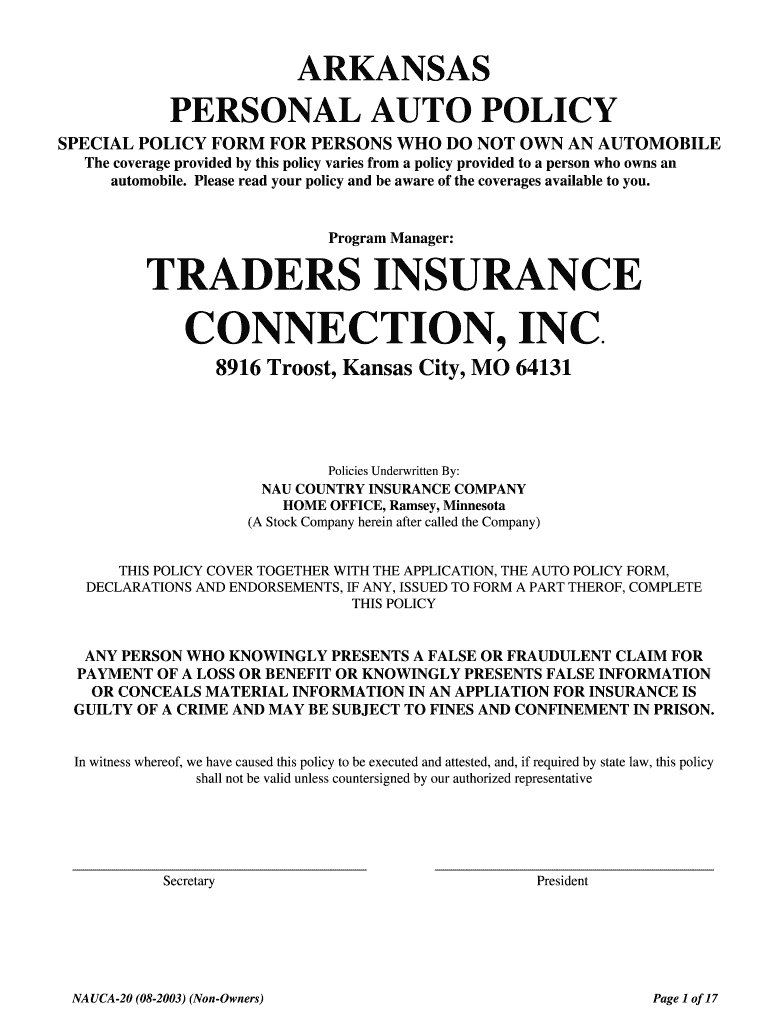 ARKANSAS
PERSONAL AUTO POLICY

SPECIAL POLICY FORM FOR PERSONS WHO DO NOT OWN AN AUTOMOBILE
The coverage provided by this policy varies from a policy provided to a person who owns an automobile. Please read your policy and be aware of the coverages available to you.

Program Manager:

TRADERS INSURANCE CONNECTION, INC.

8916 Troost, Kansas City, MO 64131

Policies Underwritten By:
NAU COUNTRY INSURANCE COMPANY
HOME OFFICE, Ramsey, Minnesota
(A Stock Company herein after called the Company)

THIS POLICY COVER TOGETHER WITH THE APPLICATION, THE AUTO POLICY FORM, DECLARATIONS AND ENDORSEMENTS, IF ANY, ISSUED TO FORM A PART THEROF, COMPLETE THIS POLICY

ANY PERSON WHO KNOWINGLY PRESENTS A FALSE OR FRAUDULENT CLAIM FOR PAYMENT OF A LOSS OR BENEFIT OR KNOWINGLY PRESENTS FALSE INFORMATION OR CONCEALS MATERIAL INFORMATION IN AN APPLIATION FOR INSURANCE IS GUILTY OF A CRIME AND MAY BE SUBJECT TO FINES AND CONFINEMENT IN PRISON.

In witness whereof, we have caused this policy to be executed and attested, and, if required by state law, this policy shall not be valid unless countersigned by our authorized representative

Secretary

President

NAUCA-20 (08-2003) (Non-Owners)

Page 1 of 17